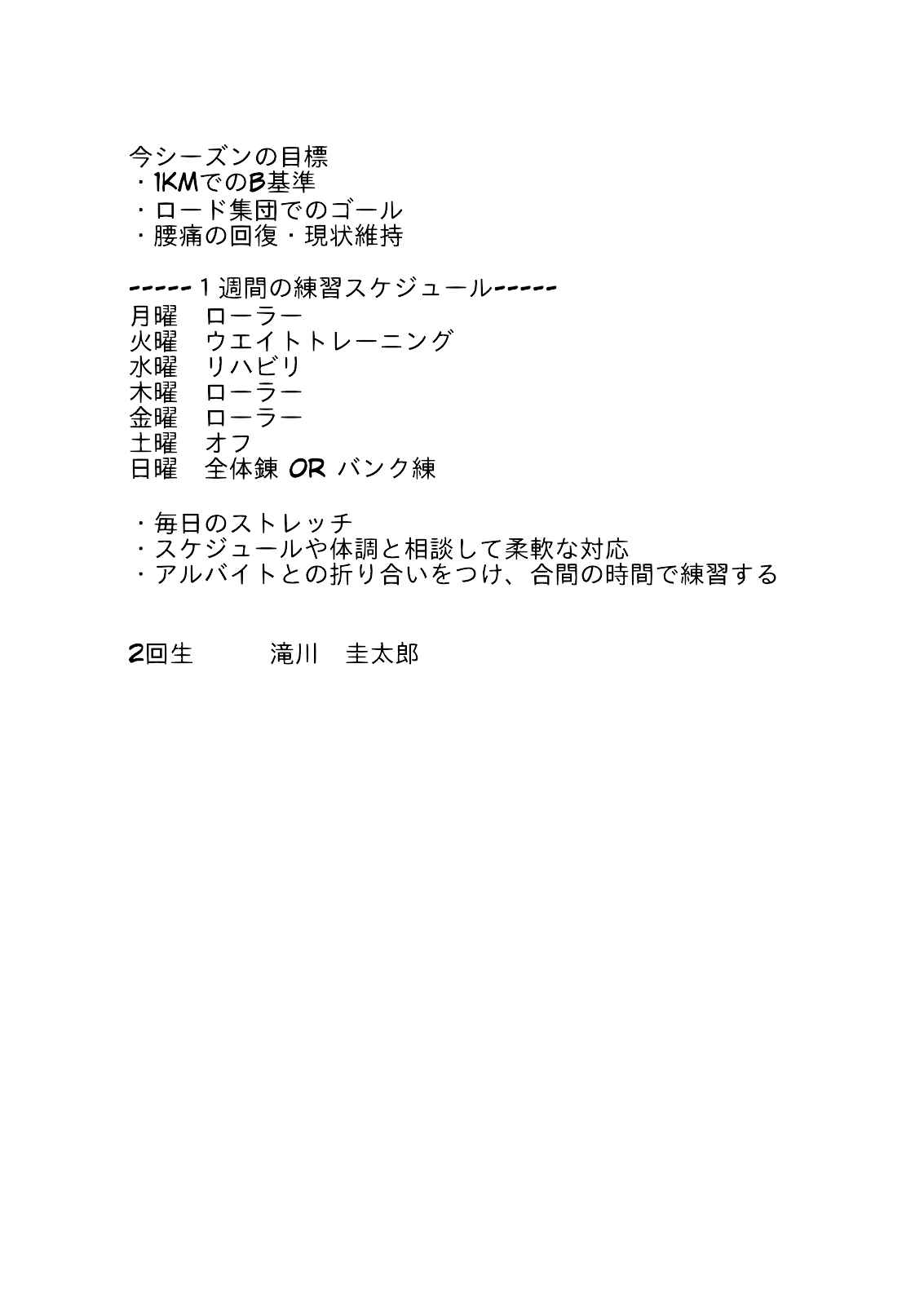 今シーズンの目標
・1KMでのB基準
・ロード集団でのゴール
・腰痛の回復・現状維持

-----1週間の練習スケジュール-----
月曜　ローラー
火曜　ウエイトトレーニング
水曜　リハビリ
木曜　ローラー
金曜　ローラー
土曜　オフ
日曜　全体錬 OR バンク練

・毎日のストレッチ
・スケジュールや体調と相談して柔軟な対応
・アルバイトとの折り合いをつけ、合間の時間で練習する

2回生　　　滝川　圭太郎